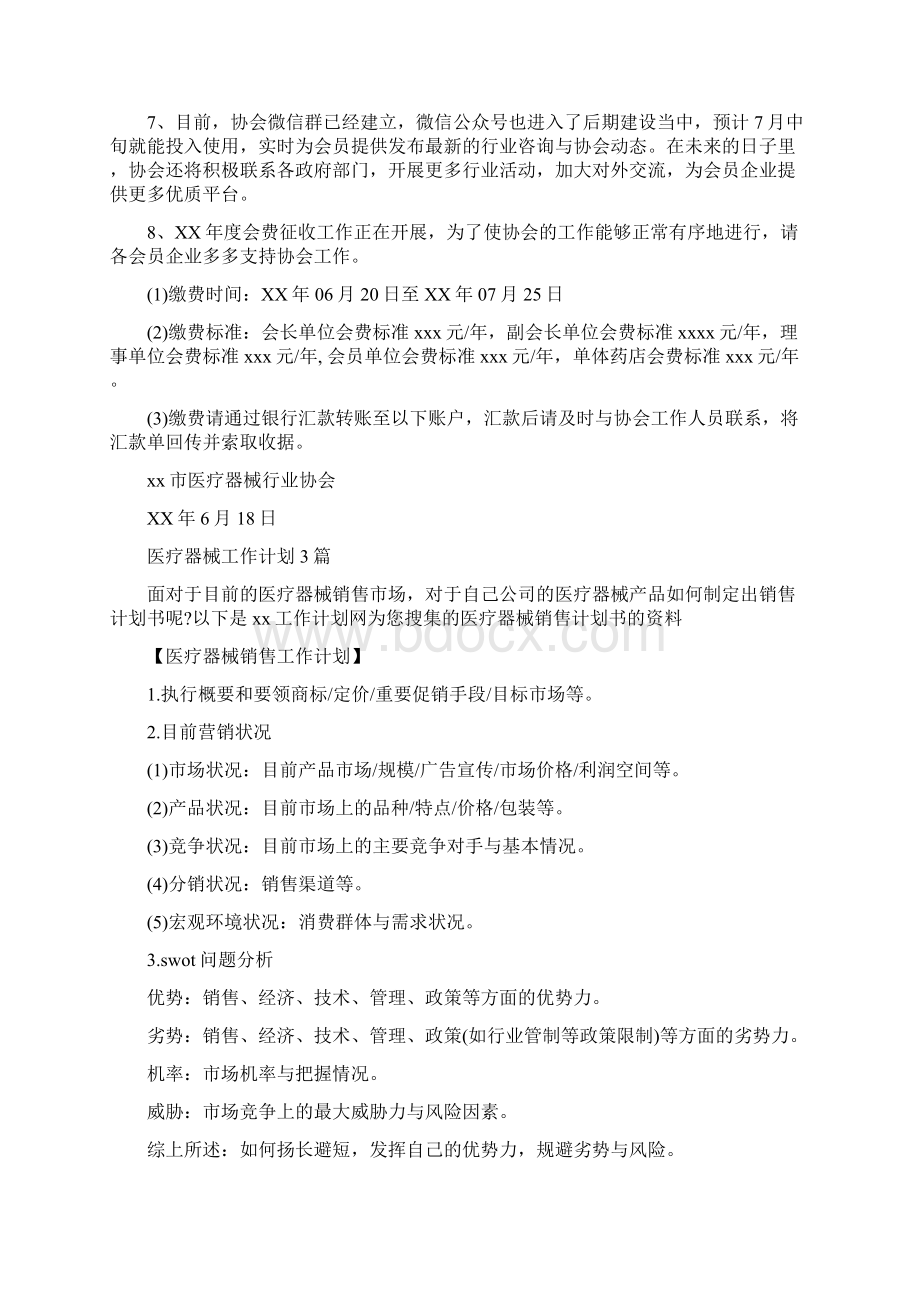 7、目前，协会微信群已经建立，微信公众号也进入了后期建设当中，预计7月中旬就能投入使用，实时为会员提供发布最新的行业咨询与协会动态。在未来的日子里，协会还将积极联系各政府部门，开展更多行业活动，加大对外交流，为会员企业提供更多优质平台。

8、XX年度会费征收工作正在开展，为了使协会的工作能够正常有序地进行，请各会员企业多多支持协会工作。

(1)缴费时间：XX年06月20日至XX年07月25日

(2)缴费标准：会长单位会费标准xxx元/年，副会长单位会费标准xxxx元/年，理事单位会费标准xxx元/年, 会员单位会费标准xxx元/年，单体药店会费标准xxx元/年。

(3)缴费请通过银行汇款转账至以下账户，汇款后请及时与协会工作人员联系，将汇款单回传并索取收据。

xx市医疗器械行业协会

XX年6月18日

医疗器械工作计划3篇

面对于目前的医疗器械销售市场，对于自己公司的医疗器械产品如何制定出销售计划书呢?以下是xx工作计划网为您搜集的医疗器械销售计划书的资料

【医疗器械销售工作计划】

1.执行概要和要领商标/定价/重要促销手段/目标市场等。

2.目前营销状况

(1)市场状况：目前产品市场/规模/广告宣传/市场价格/利润空间等。

(2)产品状况：目前市场上的品种/特点/价格/包装等。

(3)竞争状况：目前市场上的主要竞争对手与基本情况。

(4)分销状况：销售渠道等。

(5)宏观环境状况：消费群体与需求状况。

3.swot问题分析

优势：销售、经济、技术、管理、政策等方面的优势力。

劣势：销售、经济、技术、管理、政策(如行业管制等政策限制)等方面的劣势力。

机率：市场机率与把握情况。

威胁：市场竞争上的最大威胁力与风险因素。

综上所述：如何扬长避短，发挥自己的优势力，规避劣势与风险。

www.bdocx.com